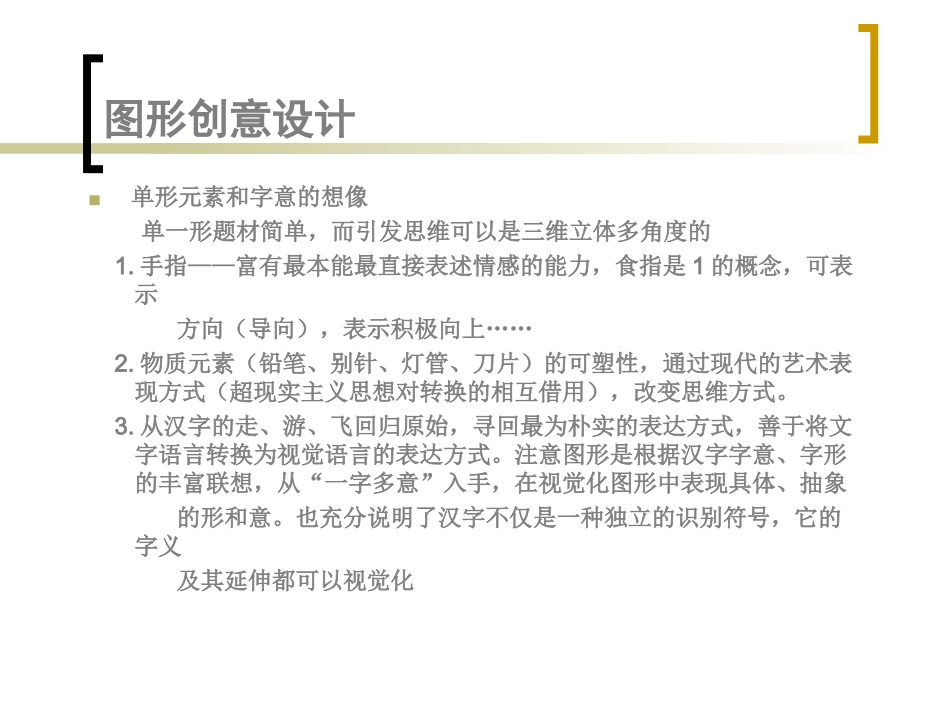 图形创意设计

• 单形元素和字意的想像

单一形题材简单，而引发思维可以是三维立体多角度的

1.手指——富有最本能最直接表述情感的能力，食指是1的概念，可表示

方向（导向），表示积极向上……

2.物质元素（铅笔、别针、灯管、刀片）的可塑性，通过现代的艺术表现方式（超现实主义思想对转换的相互借用），改变思维方式。

3.从汉字的走、游、飞回归原始，寻回最为朴实的表达方式，善于将文字语言转换为视觉语言的表达方式。注意图形是根据汉字字意、字形的丰富联想，从“一字多意”入手，在视觉化图形中表现具体、抽象

的形和意。也充分说明了汉字不仅是一种独立的识别符号，它的字义

及其延伸都可以视觉化